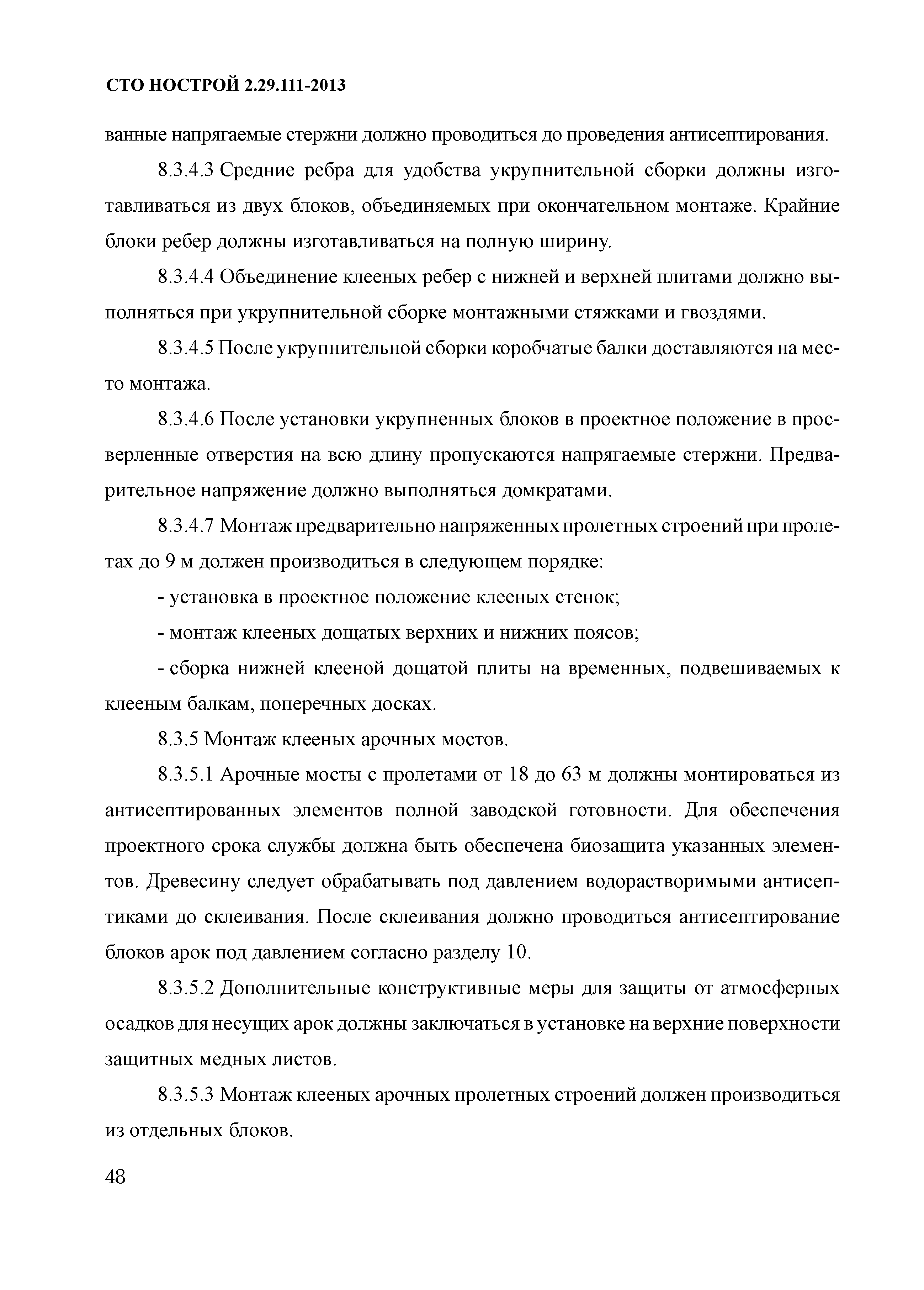 СТО НОСТРОЙ 2.29.111-2013

ванные напрягаемые стержни должно проводиться до проведения антисептирования.

8.3.4.3 Средние ребра для удобства укрупнительной сборки должны изготавливаться из двух блоков, объединяемых при окончательном монтаже. Крайние блоки ребер должны изготавливаться на полную ширину.

8.3.4.4 Объединение клееных ребер с нижней и верхней плитами должно выполняться при укрупнительной сборке монтажными стяжками и гвоздями.

8.3.4.5 После укрупнительной сборки коробчатые балки доставляются на место монтажа.

8.3.4.6 После установки укрупненных блоков в проектное положение в просверленные отверстия на всю длину пропускаются напрягаемые стержни. Предварительное напряжение должно выполняться домкратами.

8.3.4.7 Монтаж предварительно напряженных пролетных строений при пролетах до 9 м должен производиться в следующем порядке:

- установка в проектное положение клееных стенок;

- монтаж клееных дощатых верхних и нижних поясов;

- сборка нижней клееной дощатой плиты на временных, подвешиваемых к клееным балкам, поперечных досках.

8.3.5 Монтаж клееных арочных мостов.

8.3.5.1 Арочные мосты с пролетами от 18 до 63 м должны монтироваться из антисептированных элементов полной заводской готовности. Для обеспечения проектного срока службы должна быть обеспечена биозащита указанных элементов. Древесину следует обрабатывать под давлением водорастворимыми антисептиками до склеивания. После склеивания должно проводиться антисептирование блоков арок под давлением согласно разделу 10.

8.3.5.2 Дополнительные конструктивные меры для защиты от атмосферных осадков для несущих арок должны заключаться в установке на верхние поверхности защитных медных листов.

8.3.5.3 Монтаж клееных арочных пролетных строений должен производиться из отдельных блоков.

48